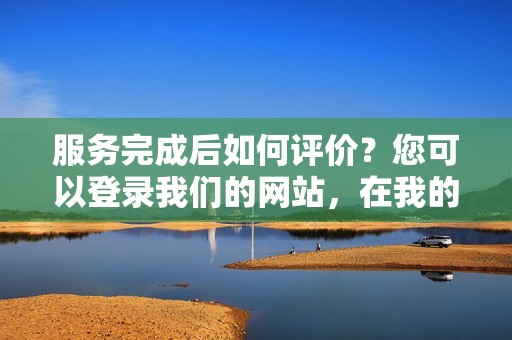 服务完成后如何评价？您可以登录我们的网站，在我的